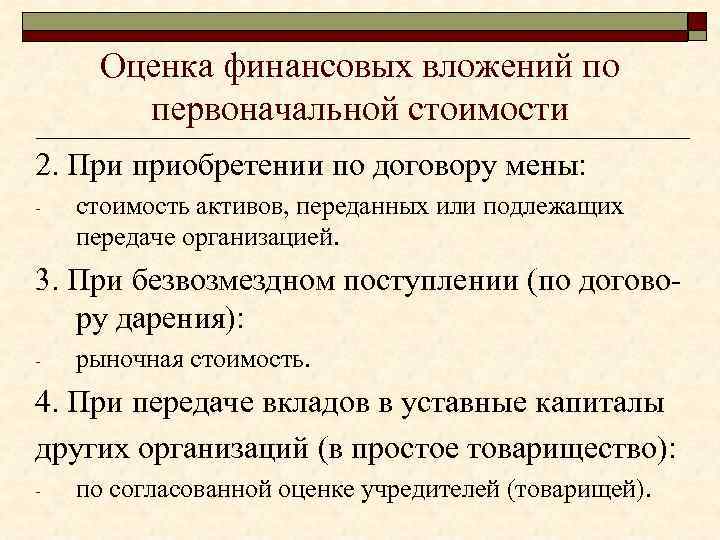 Оценка финансовых вложений по первоначальной стоимости

2. При приобретении по договору мены:

- стоимость активов, переданных или подлежащих передаче организацией.

3. При безвозмездном поступлении (по договору дарения):

- рыночная стоимость.

4. При передаче вкладов в уставные капиталы других организаций (в простое товарищество):

- по согласованной оценке учредителей (товарищей).